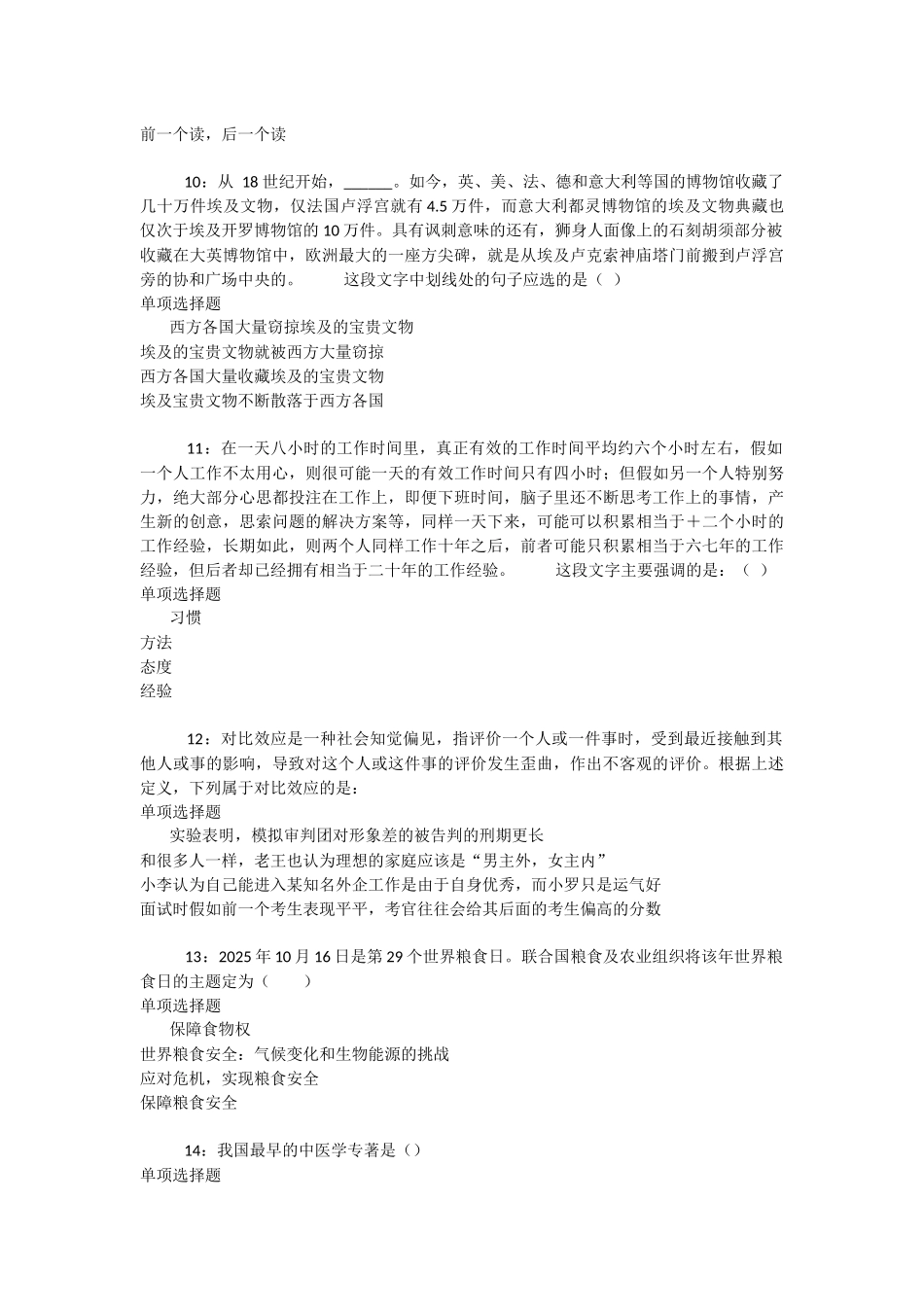 前一个读，后一个读

10：从 18 世纪开始，______。如今，英、美、法、德和意大利等国的博物馆收藏了几十万件埃及文物，仅法国卢浮宫就有 4.5 万件，而意大利都灵博物馆的埃及文物典藏也仅次于埃及开罗博物馆的 10 万件。具有讽刺意味的还有，狮身人面像上的石刻胡须部分被收藏在大英博物馆中，欧洲最大的一座方尖碑，就是从埃及卢克索神庙塔门前搬到卢浮宫旁的协和广场中央的。 这段文字中划线处的句子应选的是（ ）
单项选择题
西方各国大量窃掠埃及的宝贵文物
埃及的宝贵文物就被西方大量窃掠
西方各国大量收藏埃及的宝贵文物
埃及宝贵文物不断散落于西方各国

11：在一天八小时的工作时间里，真正有效的工作时间平均约六个小时左右，假如一个人工作不太用心，则很可能一天的有效工作时间只有四小时；但假如另一个人特别努力，绝大部分心思都投注在工作上，即便下班时间，脑子里还不断思考工作上的事情，产生新的创意，思索问题的解决方案等，同样一天下来，可能可以积累相当于十二个小时的工作经验，长期如此，则两个人同样工作十年之后，前者可能只积累相当于六七年的工作经验，但后者却已经拥有相当于二十年的工作经验。 这段文字主要强调的是：（ ）
单项选择题
习惯
方法
态度
经验

12：对比效应是一种社会知觉偏见，指评价一个人或一件事时，受到最近接触到其他人或事的影响，导致对这个人或这件事的评价发生歪曲，作出不客观的评价。根据上述定义，下列属于对比效应的是：
单项选择题
实验表明，模拟审判团对形象差的被告判的刑期更长
和很多人一样，老王也认为理想的家庭应该是“男主外，女主内”
小李认为自己能进入某知名外企工作是由于自身优秀，而小罗只是运气好
面试时假如前一个考生表现平平，考官往往会给其后面的考生偏高的分数

13：2025 年 10 月 16 日是第 29 个世界粮食日。联合国粮食及农业组织将该年世界粮食日的主题定为（ ）
单项选择题
保障食物权
世界粮食安全：气候变化和生物能源的挑战
应对危机，实现粮食安全
保障粮食安全

14：我国最早的中医学专著是（）
单项选择题